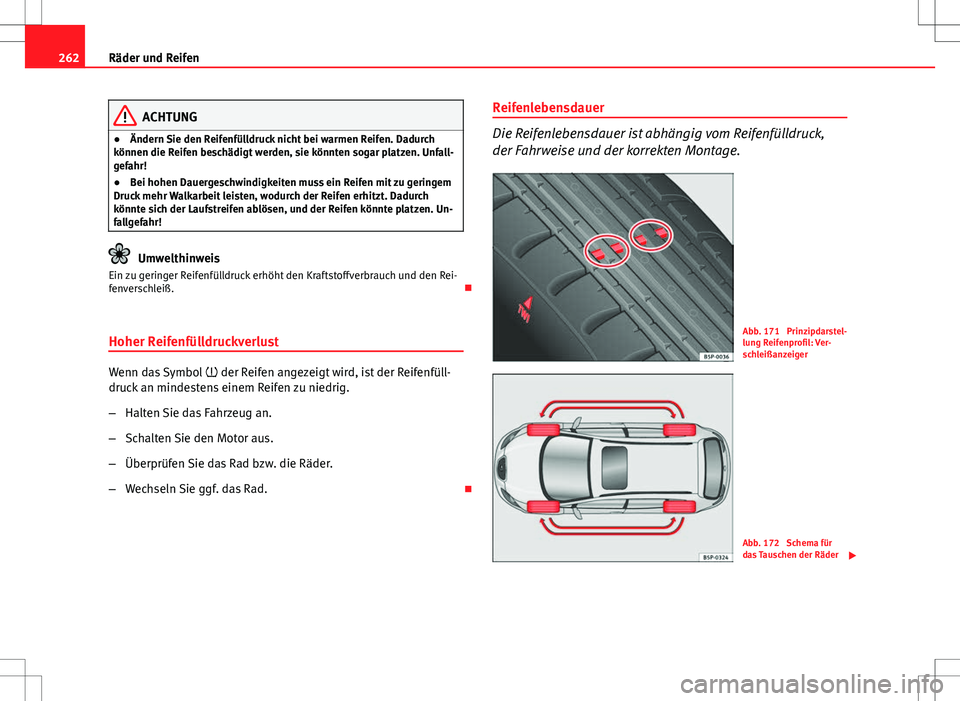 262 Räder und Reifen

ACHTUNG

● Ändern Sie den Reifenfülldruck nicht bei warmen Reifen. Dadurch können die Reifen beschädigt werden, sie könnten sogar platzen. Unfallgefahr!

● Bei hohen Dauergeschwindigkeiten muss ein Reifen mit zu geringem Druck mehr Walkarbeit leisten, wodurch der Reifen erhitzt. Dadurch könnte sich der Laufstreifen ablösen, und der Reifen könnte platzen. Unfallgefahr!

Umwelthinweis

Ein zu geringer Reifenfülldruck erhöht den Kraftstoffverbrauch und den Reifenverschleiß.

Hoher Reifenfülldruckverlust

Wenn das Symbol (!) der Reifen angezeigt wird, ist der Reifenfülldruck an mindestens einem Reifen zu niedrig.

– Halten Sie das Fahrzeug an.

– Schalten Sie den Motor aus.

– Überprüfen Sie das Rad bzw. die Räder.

– Wechseln Sie ggf. das Rad.

Reifenlebensdauer

Die Reifenlebensdauer ist abhängig vom Reifenfülldruck, der Fahrweise und der korrekten Montage.

TWI

B5P-0036

Abb. 171 Prinzipdarstellung Reifenprofil: Verschleißanzeiger

B5P-0324

Abb. 172 Schema für das Tauschen der Räder

carmanualsonline.info